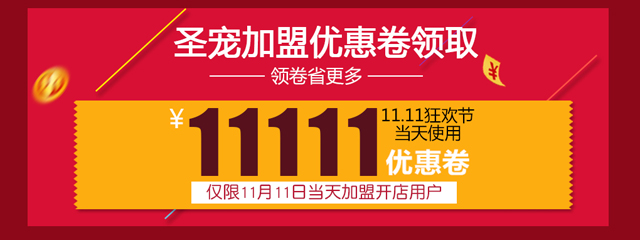 圣宠加盟优惠卷领取

领卷省更多

¥ 11111 11.11狂欢节 当天使用 优惠卷

仅限11月11日当天加盟开店用户

¥